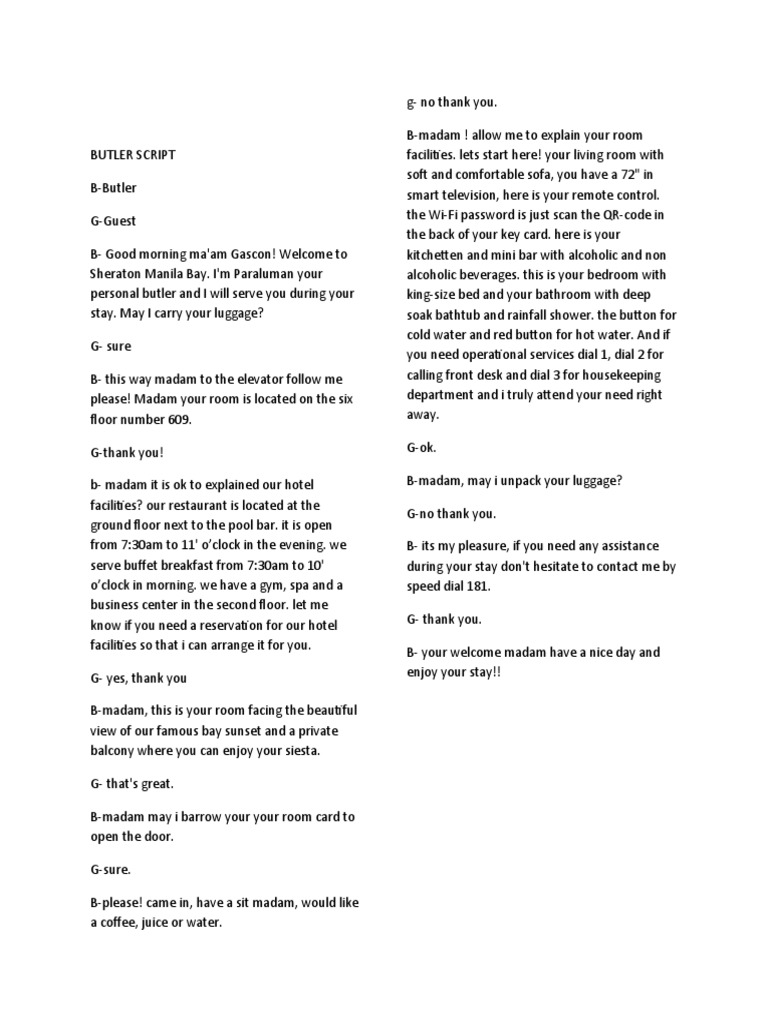 BUTLER SCRIPT

B-Butler

G-Guest

B- Good morning ma'am Gascon! Welcome to Sheraton Manila Bay. I'm Paraluman your personal butler and I will serve you during your stay. May I carry your luggage?

G- sure

B- this way madam to the elevator follow me please! Madam your room is located on the six floor number 609.

G-thank you!

b- madam it is ok to explained our hotel facilities? our restaurant is located at the ground floor next to the pool bar. it is open from 7:30am to 11' o'clock in the evening. we serve buffet breakfast from 7:30am to 10' o'clock in morning. we have a gym, spa and a business center in the second floor. let me know if you need a reservation for our hotel facilities so that i can arrange it for you.

G- yes, thank you

B-madam, this is your room facing the beautiful view of our famous bay sunset and a private balcony where you can enjoy your siesta.

G- that's great.

B-madam may i barrow your your room card to open the door.

G-sure.

B-please! came in, have a sit madam, would like a coffee, juice or water.

g- no thank you.

B-madam ! allow me to explain your room facilities. lets start here! your living room with soft and comfortable sofa, you have a 72" in smart television, here is your remote control. the Wi-Fi password is just scan the QR-code in the back of your key card. here is your kitchetten and mini bar with alcoholic and non alcoholic beverages. this is your bedroom with king-size bed and your bathroom with deep soak bathtub and rainfall shower. the button for cold water and red button for hot water. And if you need operational services dial 1, dial 2 for calling front desk and dial 3 for housekeeping department and i truly attend your need right away.

G-ok.

B-madam, may i unpack your luggage?

G-no thank you.

B- its my pleasure, if you need any assistance during your stay don't hesitate to contact me by speed dial 181.

G- thank you.

B- your welcome madam have a nice day and enjoy your stay!!